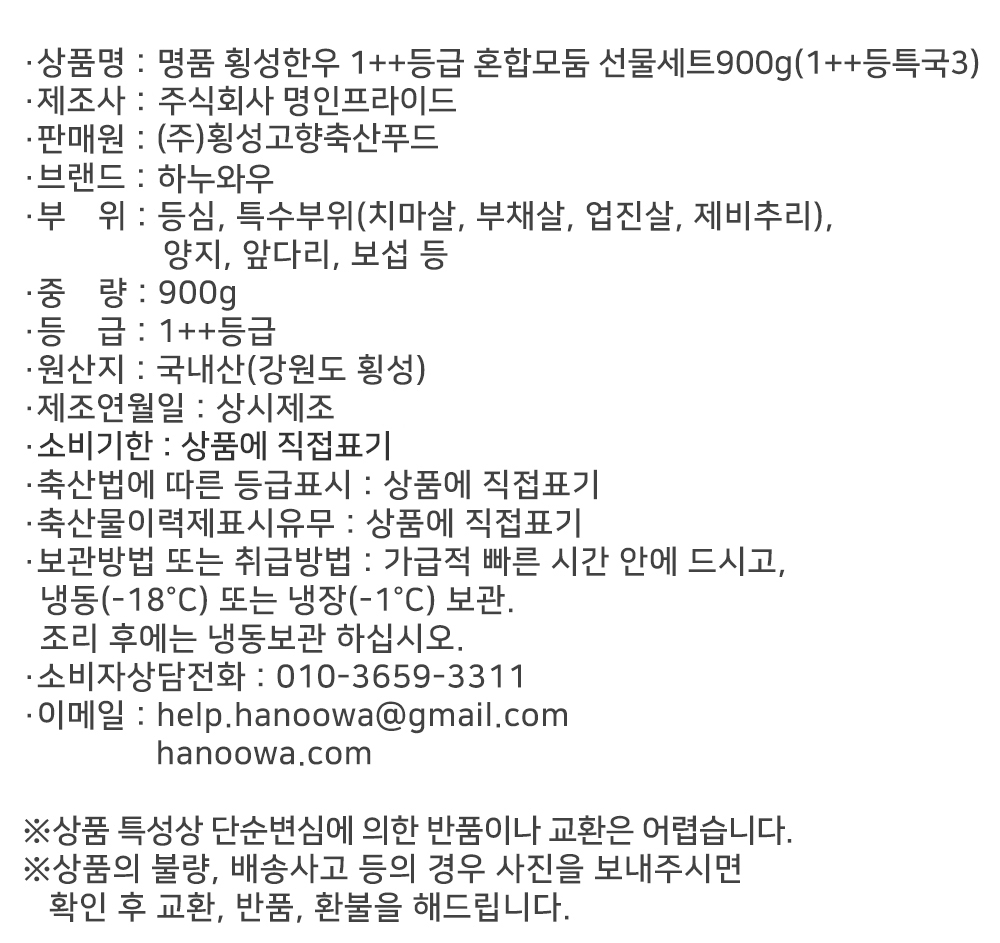 ·상품명 : 명품 횡성한우 1++등급 혼합모둠 선물세트900g(1++등특국3)
·제조사 : 주식회사 명인프라이드
·판매원 : (주)횡성고향축산푸드
·브랜드 : 하누와우
·부 위 : 등심, 특수부위(치마살, 부채살, 업진살, 제비추리), 양지, 앞다리, 보섭 등
·중 량 : 900g
·등 급 : 1++등급
·원산지 : 국내산(강원도 횡성)
·제조연월일 : 상시제조
·소비기한 : 상품에 직접표기
·축산법에 따른 등급표시 : 상품에 직접표기
·축산물이력제표시유무 : 상품에 직접표기
·보관방법 또는 취급방법 : 가급적 빠른 시간 안에 드시고, 냉동(-18°C) 또는 냉장(-1°C) 보관.
조리 후에는 냉동보관 하십시오.
·소비자상담전화 : 010-3659-3311
·이메일 : help.hanoowa@gmail.com
hanoowa.com

※상품 특성상 단순변심에 의한 반품이나 교환은 어렵습니다.
※상품의 불량, 배송사고 등의 경우 사진을 보내주시면 확인 후 교환, 반품, 환불을 해드립니다.